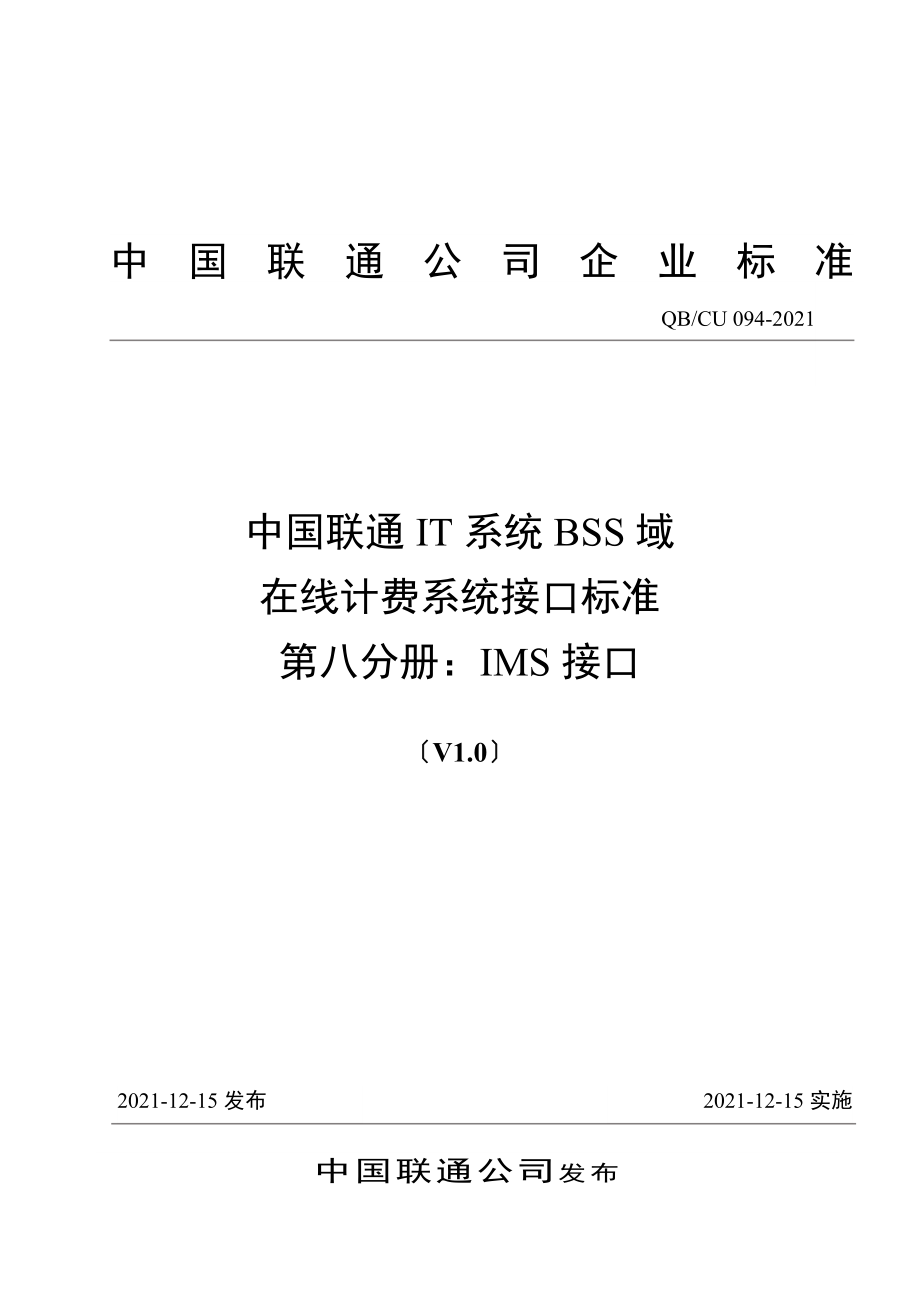 中国联通公司企业标准

QB/CU 094-2021

中国联通 IT 系统 BSS 域
在线计费系统接口标准
第八分册：IMS 接口

〔V1.0〕

2021-12-15 发布

2021-12-15 实施

中国联通公司发布